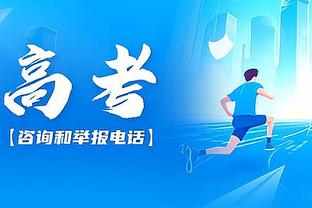 高考

【咨询和举报电话】